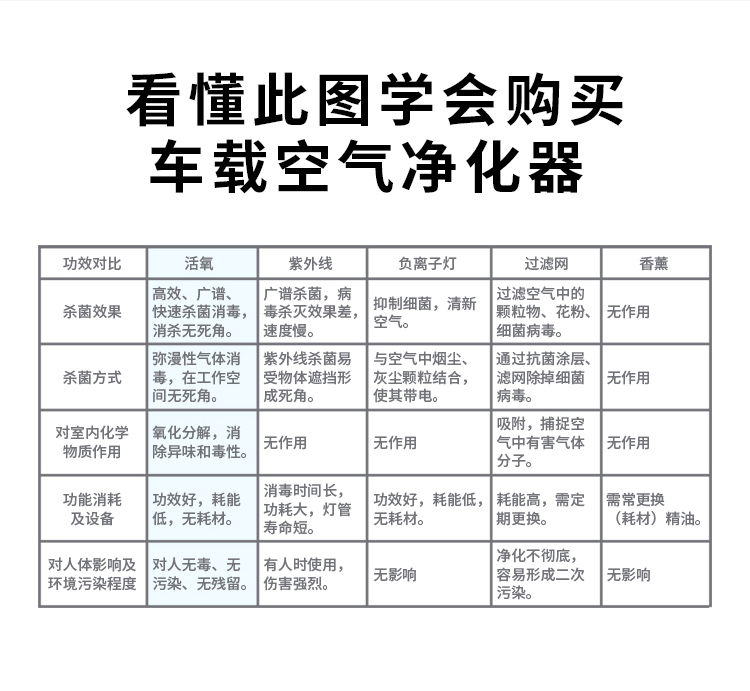 看懂此图学会购买
车载空气净化器

| 功效对比 | 活氧 | 紫外线 | 负离子灯 | 过滤网 | 香薰 |
|---|---|---|---|---|---|
| 杀菌效果 | 高效、广谱、快速杀菌消毒，消杀无死角。 | 广谱杀菌，病毒杀灭效果差，速度慢。 | 抑制细菌，清新空气。 | 过滤空气中的颗粒物、花粉、细菌病毒。 | 无作用 |
| 杀菌方式 | 弥漫性气体消毒，在工作空间无死角。 | 紫外线杀菌易受物体遮挡形成死角。 | 与空气中烟尘、灰尘颗粒结合，使其带电。 | 通过抗菌涂层、滤网除掉细菌病毒。 | 无作用 |
| 对室内化学物质作用 | 氧化分解，消除异味和毒性。 | 无作用 | 无作用 | 吸附，捕捉空气中有害气体分子。 | 无作用 |
| 功能消耗及设备 | 功效好，耗能低，无耗材。 | 消毒时间长，功耗大，灯管寿命短。 | 功效好，耗能低，无耗材。 | 耗能高，需定期更换。 | 需常更换（耗材）精油。 |
| 对人体影响及环境污染程度 | 对人无毒、无污染、无残留。 | 有人时使用，伤害强烈。 | 无影响 | 净化不彻底，容易形成二次污染。 | 无影响 |